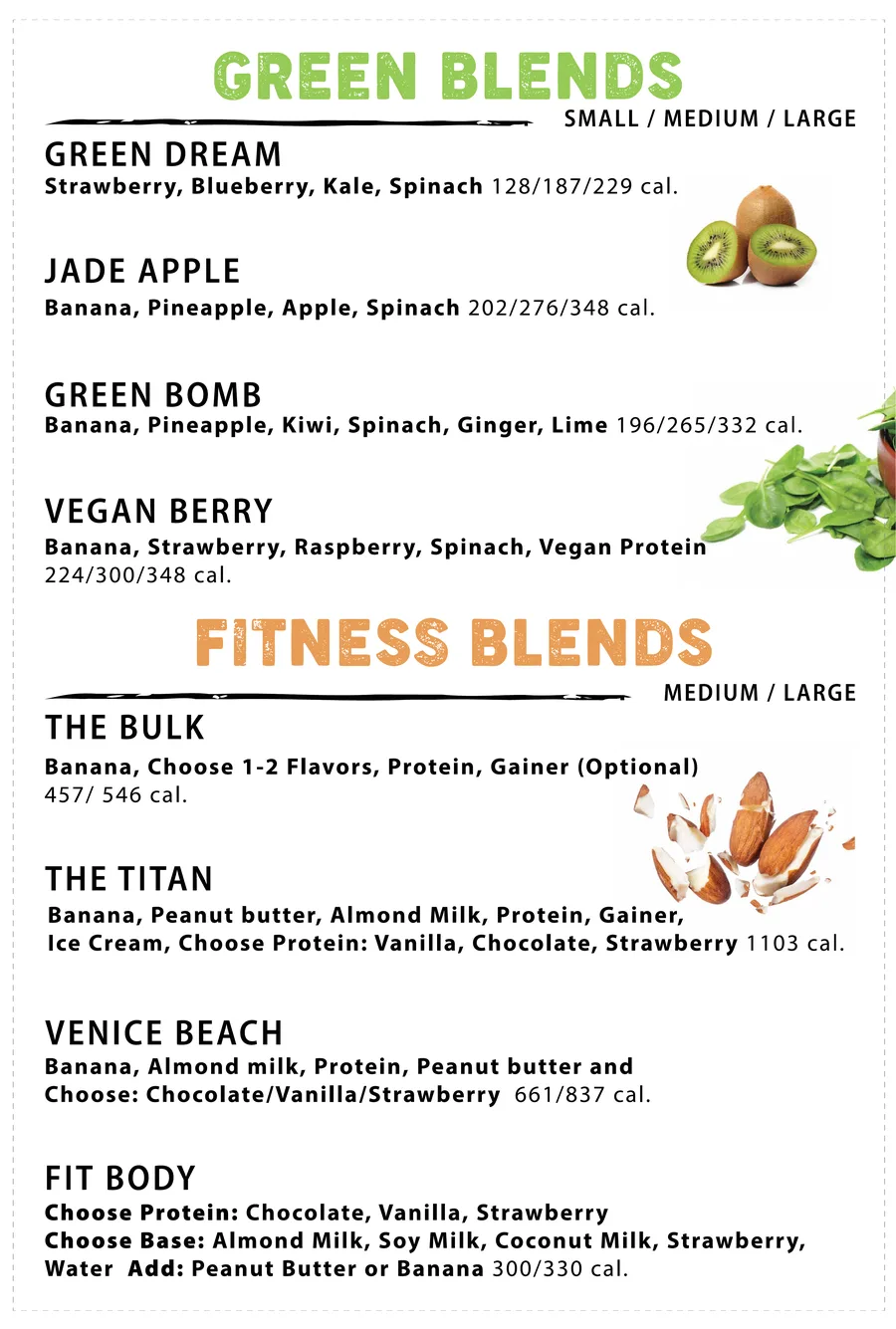 GREEN BLENDS
SMALL / MEDIUM / LARGE

GREEN DREAM
Strawberry, Blueberry, Kale, Spinach 128/187/229 cal.

JADE APPLE
Banana, Pineapple, Apple, Spinach 202/276/348 cal.

GREEN BOMB
Banana, Pineapple, Kiwi, Spinach, Ginger, Lime 196/265/332 cal.

VEGAN BERRY
Banana, Strawberry, Raspberry, Spinach, Vegan Protein 224/300/348 cal.

FITNESS BLENDS
MEDIUM / LARGE

THE BULK
Banana, Choose 1-2 Flavors, Protein, Gainer (Optional) 457/ 546 cal.

THE TITAN
Banana, Peanut butter, Almond Milk, Protein, Gainer, Ice Cream, Choose Protein: Vanilla, Chocolate, Strawberry 1103 cal.

VENICE BEACH
Banana, Almond milk, Protein, Peanut butter and Choose: Chocolate/Vanilla/Strawberry 661/837 cal.

FIT BODY
Choose Protein: Chocolate, Vanilla, Strawberry
Choose Base: Almond Milk, Soy Milk, Coconut Milk, Strawberry, Water Add: Peanut Butter or Banana 300/330 cal.